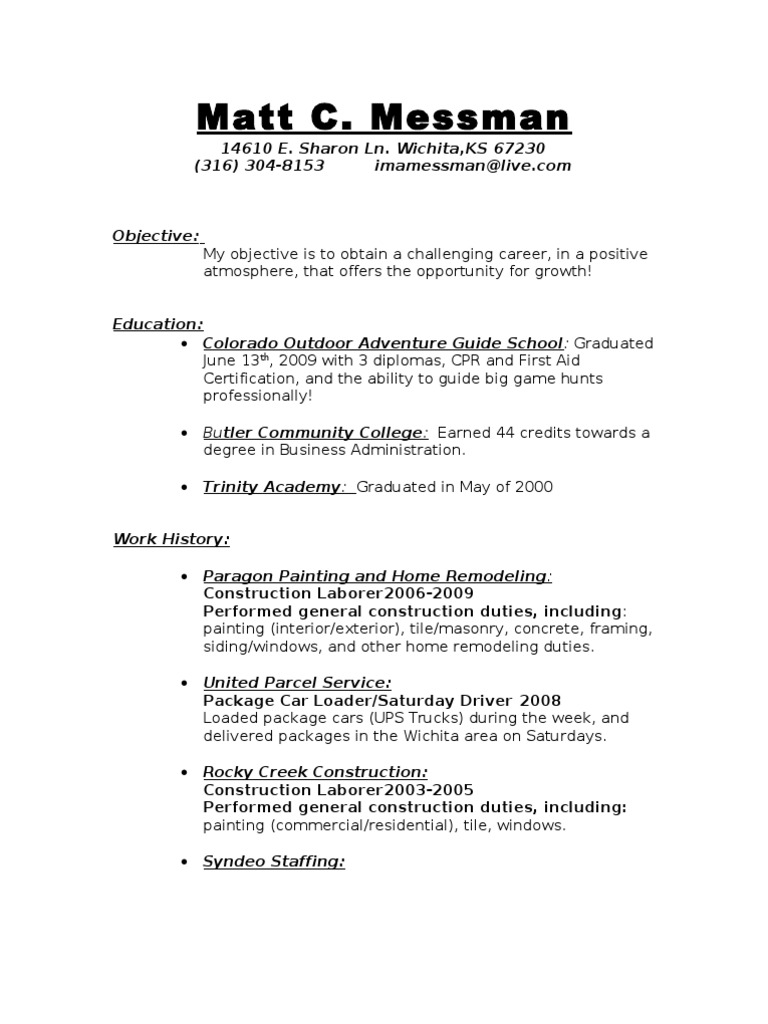 Matt C. Messman

14610 E. Sharon Ln. Wichita,KS 67230
(316) 304-8153 imamessman@live.com

Objective:
My objective is to obtain a challenging career, in a positive atmosphere, that offers the opportunity for growth!

Education:
• Colorado Outdoor Adventure Guide School: Graduated June 13th, 2009 with 3 diplomas, CPR and First Aid Certification, and the ability to guide big game hunts professionally!

• Butler Community College: Earned 44 credits towards a degree in Business Administration.

• Trinity Academy: Graduated in May of 2000

Work History:

• Paragon Painting and Home Remodeling:
Construction Laborer2006-2009
Performed general construction duties, including: painting (interior/exterior), tile/masonry, concrete, framing, siding/windows, and other home remodeling duties.

• United Parcel Service:
Package Car Loader/Saturday Driver 2008
Loaded package cars (UPS Trucks) during the week, and delivered packages in the Wichita area on Saturdays.

• Rocky Creek Construction:
Construction Laborer2003-2005
Performed general construction duties, including: painting (commercial/residential), tile, windows.

• Syndeo Staffing: